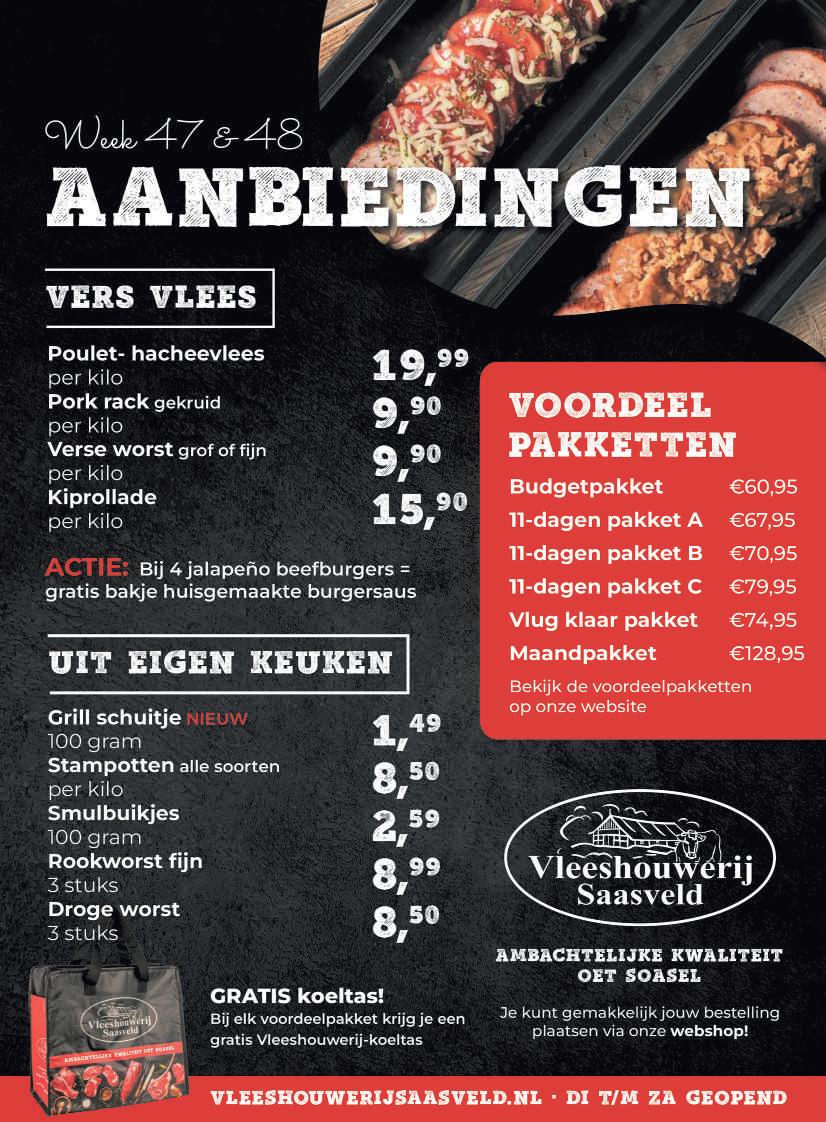 Week 47 & 48

AANBIEDINGEN

VERS VLEES

Poulet- hacheevlees
per kilo
19,99

Pork rack gekruid
per kilo
9,90

Verse worst grof of fijn
per kilo
9,90

Kiprollade
per kilo
15,90

ACTIE: Bij 4 jalapeño beefburgers = gratis bakje huisgemaakte burgersaus

UIT EIGEN KEUKEN

Grill schuitje NIEUW
100 gram
1,49

Stampotten alle soorten
per kilo
8,50

Smulbuikjes
100 gram
2,59

Rookworst fijn
3 stuks
8,99

Droge worst
3 stuks
8,50

VOORDEEL PAKKETTEN

Budgetpakket €60,95
11-dagen pakket A €67,95
11-dagen pakket B €70,95
11-dagen pakket C €79,95
Vlug klaar pakket €74,95
Maandpakket €128,95

Bekijk de voordeelpakketten op onze website

Vleeshouwerij Saasveld

AMBACHTELIJKE KWALITEIT OET SOASEL

Je kunt gemakkelijk jouw bestelling plaatsen via onze webshop!

Vleeshouwerij Saasveld
AMBACHTELIJKE KWALITEIT OET SOASEL

GRATIS koeltas!
Bij elk voordeelpakket krijg je een gratis Vleeshouwerij-koeltas

VLEESHOUWERIJSAASVELD.NL · DI T/M ZA GEOPEND